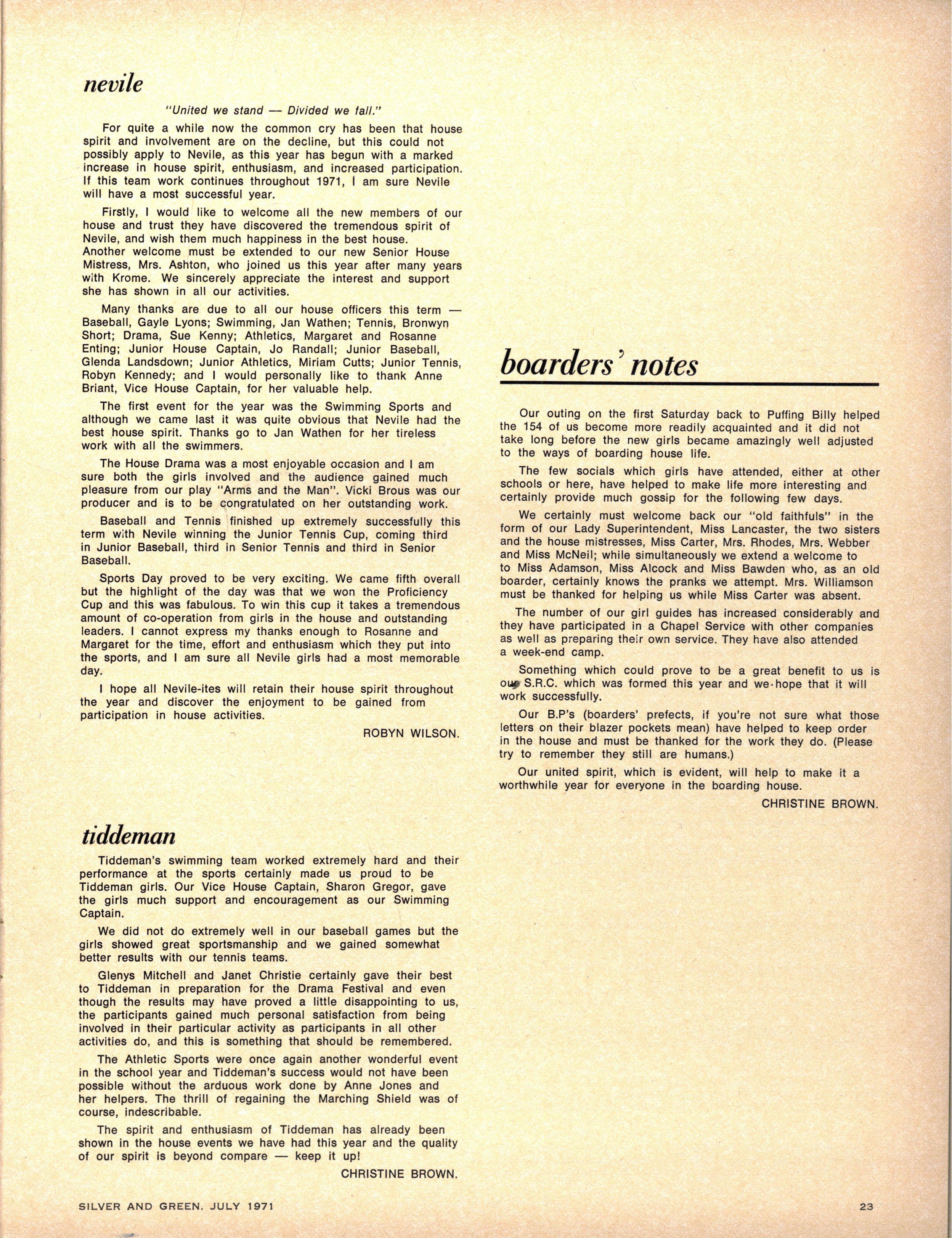 nevile

"United we stand — Divided we fall."

For quite a while now the common cry has been that house spirit and involvement are on the decline, but this could not possibly apply to Nevile, as this year has begun with a marked increase in house spirit, enthusiasm, and increased participation. If this team work continues throughout 1971, I am sure Nevile will have a most successful year.

Firstly, I would like to welcome all the new members of our house and trust they have discovered the tremendous spirit of Nevile, and wish them much happiness in the best house. Another welcome must be extended to our new Senior House Mistress, Mrs. Ashton, who joined us this year after many years with Krome. We sincerely appreciate the interest and support she has shown in all our activities.

Many thanks are due to all our house officers this term — Baseball, Gayle Lyons; Swimming, Jan Wathen; Tennis, Bronwyn Short; Drama, Sue Kenny; Athletics, Margaret and Rosanne Enting; Junior House Captain, Jo Randall; Junior Baseball, Glenda Landsdown; Junior Athletics, Miriam Cutts; Junior Tennis, Robyn Kennedy; and I would personally like to thank Anne Briant, Vice House Captain, for her valuable help.

The first event for the year was the Swimming Sports and although we came last it was quite obvious that Nevile had the best house spirit. Thanks go to Jan Wathen for her tireless work with all the swimmers.

The House Drama was a most enjoyable occasion and I am sure both the girls involved and the audience gained much pleasure from our play "Arms and the Man". Vicki Brous was our producer and is to be congratulated on her outstanding work.

Baseball and Tennis finished up extremely successfully this term with Nevile winning the Junior Tennis Cup, coming third in Junior Baseball, third in Senior Tennis and third in Senior Baseball.

Sports Day proved to be very exciting. We came fifth overall but the highlight of the day was that we won the Proficiency Cup and this was fabulous. To win this cup it takes a tremendous amount of co-operation from girls in the house and outstanding leaders. I cannot express my thanks enough to Rosanne and Margaret for the time, effort and enthusiasm which they put into the sports, and I am sure all Nevile girls had a most memorable day.

I hope all Nevile-ites will retain their house spirit throughout the year and discover the enjoyment to be gained from participation in house activities.

ROBYN WILSON.

tiddeman

Tiddeman's swimming team worked extremely hard and their performance at the sports certainly made us proud to be Tiddeman girls. Our Vice House Captain, Sharon Gregor, gave the girls much support and encouragement as our Swimming Captain.

We did not do extremely well in our baseball games but the girls showed great sportsmanship and we gained somewhat better results with our tennis teams.

Glenys Mitchell and Janet Christie certainly gave their best to Tiddeman in preparation for the Drama Festival and even though the results may have proved a little disappointing to us, the participants gained much personal satisfaction from being involved in their particular activity as participants in all other activities do, and this is something that should be remembered.

The Athletic Sports were once again another wonderful event in the school year and Tiddeman's success would not have been possible without the arduous work done by Anne Jones and her helpers. The thrill of regaining the Marching Shield was of course, indescribable.

The spirit and enthusiasm of Tiddeman has already been shown in the house events we have had this year and the quality of our spirit is beyond compare — keep it up!

CHRISTINE BROWN.

boarders' notes

Our outing on the first Saturday back to Puffing Billy helped the 154 of us become more readily acquainted and it did not take long before the new girls became amazingly well adjusted to the ways of boarding house life.

The few socials which girls have attended, either at other schools or here, have helped to make life more interesting and certainly provide much gossip for the following few days.

We certainly must welcome back our "old faithfuls" in the form of our Lady Superintendent, Miss Lancaster, the two sisters and the house mistresses, Miss Carter, Mrs. Rhodes, Mrs. Webber and Miss McNeil; while simultaneously we extend a welcome to to Miss Adamson, Miss Alcock and Miss Bawden who, as an old boarder, certainly knows the pranks we attempt. Mrs. Williamson must be thanked for helping us while Miss Carter was absent.

The number of our girl guides has increased considerably and they have participated in a Chapel Service with other companies as well as preparing their own service. They have also attended a week-end camp.

Something which could prove to be a great benefit to us is our S.R.C. which was formed this year and we hope that it will work successfully.

Our B.P's (boarders' prefects, if you're not sure what those letters on their blazer pockets mean) have helped to keep order in the house and must be thanked for the work they do. (Please try to remember they still are humans.)

Our united spirit, which is evident, will help to make it a worthwhile year for everyone in the boarding house.

CHRISTINE BROWN.

SILVER AND GREEN, JULY 1971

23